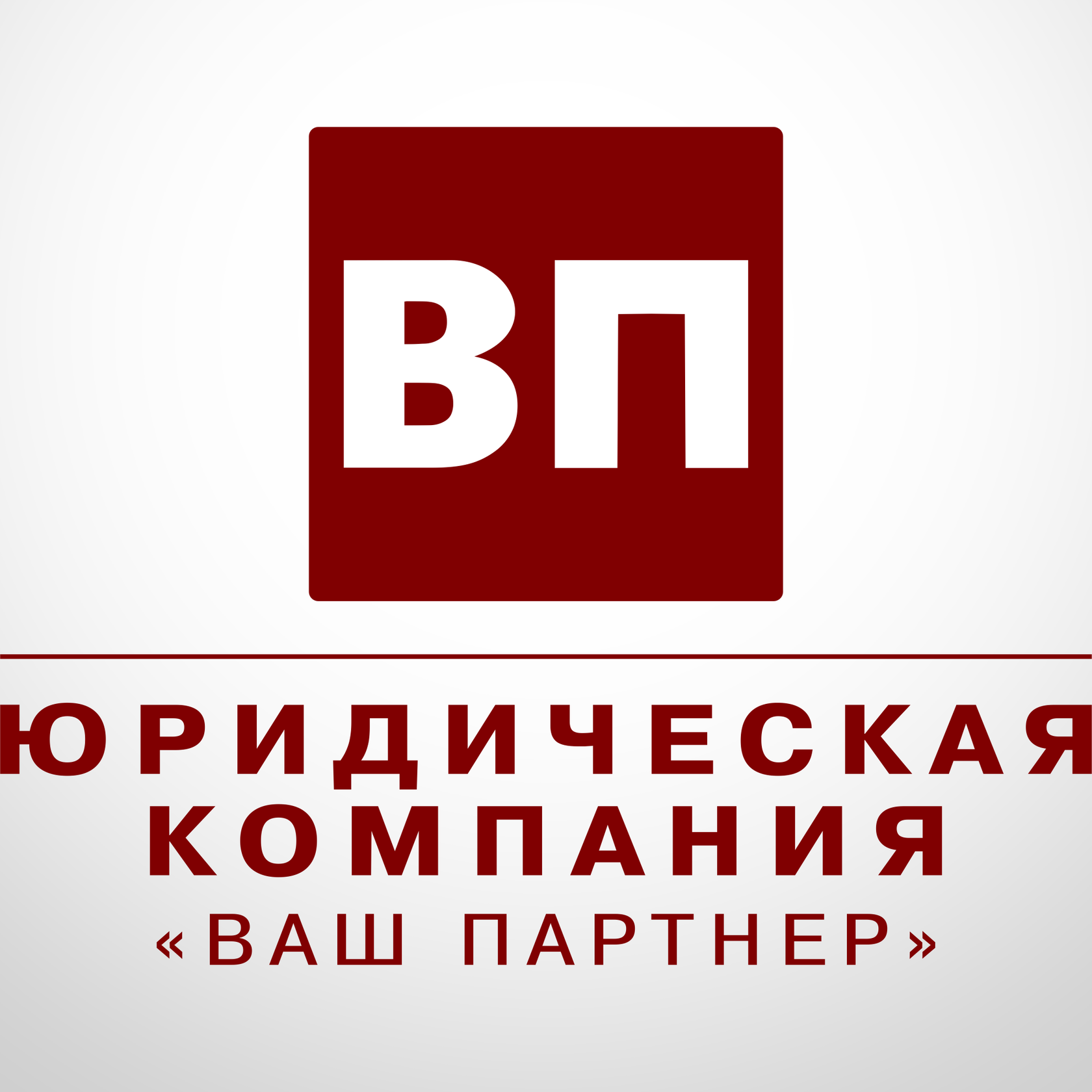 ВП

ЮРИДИЧЕСКАЯ КОМПАНИЯ
«ВАШ ПАРТНЕР»